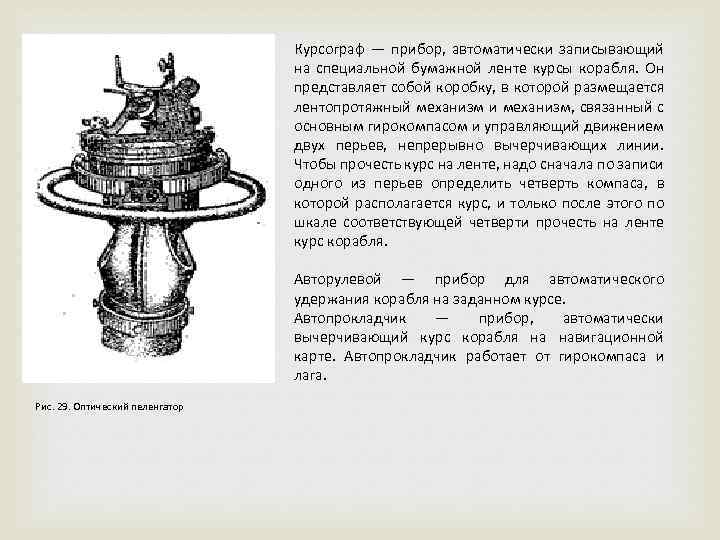 Курсограф — прибор, автоматически записывающий на специальной бумажной ленте курсы корабля. Он представляет собой коробку, в которой размещается лентопротяжный механизм и механизм, связанный с основным гирокомпасом и управляющий движением двух перьев, непрерывно вычерчивающих линии. Чтобы прочесть курс на ленте, надо сначала по записи одного из перьев определить четверть компаса, в которой располагается курс, и только после этого по шкале соответствующей четверти прочесть на ленте курс корабля.

Авторулевой — прибор для автоматического удержания корабля на заданном курсе.
Автопрокладчик — прибор, автоматически вычерчивающий курс корабля на навигационной карте. Автопрокладчик работает от гирокомпаса и лага.

Рис. 29. Оптический пеленгатор